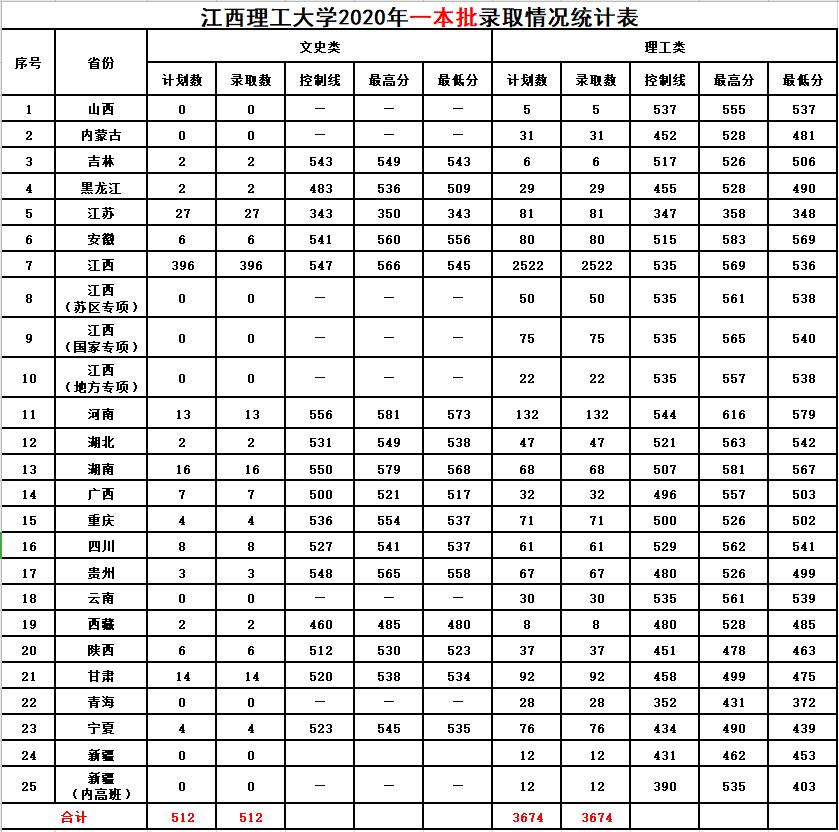 江西理工大学2020年一本批录取情况统计表

| 序号 | 省份 | 文史类 计划数 | 文史类 录取数 | 文史类 控制线 | 文史类 最高分 | 文史类 最低分 | 理工类 计划数 | 理工类 录取数 | 理工类 控制线 | 理工类 最高分 | 理工类 最低分 |
|---|---|---|---|---|---|---|---|---|---|---|---|
| 1 | 山西 | 0 | 0 | — | — | — | 5 | 5 | 537 | 555 | 537 |
| 2 | 内蒙古 | 0 | 0 | — | — | — | 31 | 31 | 452 | 528 | 481 |
| 3 | 吉林 | 2 | 2 | 543 | 549 | 543 | 6 | 6 | 517 | 526 | 506 |
| 4 | 黑龙江 | 2 | 2 | 483 | 536 | 509 | 29 | 29 | 455 | 528 | 490 |
| 5 | 江苏 | 27 | 27 | 343 | 350 | 343 | 81 | 81 | 347 | 358 | 348 |
| 6 | 安徽 | 6 | 6 | 541 | 560 | 556 | 80 | 80 | 515 | 583 | 569 |
| 7 | 江西 | 396 | 396 | 547 | 566 | 545 | 2522 | 2522 | 535 | 569 | 536 |
| 8 | 江西（苏区专项） | 0 | 0 | — | — | — | 50 | 50 | 535 | 561 | 538 |
| 9 | 江西（国家专项） | 0 | 0 | — | — | — | 75 | 75 | 535 | 565 | 540 |
| 10 | 江西（地方专项） | 0 | 0 | — | — | — | 22 | 22 | 535 | 557 | 538 |
| 11 | 河南 | 13 | 13 | 556 | 581 | 573 | 132 | 132 | 544 | 616 | 579 |
| 12 | 湖北 | 2 | 2 | 531 | 549 | 538 | 47 | 47 | 521 | 563 | 542 |
| 13 | 湖南 | 16 | 16 | 550 | 579 | 568 | 68 | 68 | 507 | 581 | 567 |
| 14 | 广西 | 7 | 7 | 500 | 521 | 517 | 32 | 32 | 496 | 557 | 503 |
| 15 | 重庆 | 4 | 4 | 536 | 554 | 537 | 71 | 71 | 500 | 526 | 502 |
| 16 | 四川 | 8 | 8 | 527 | 541 | 537 | 61 | 61 | 529 | 562 | 541 |
| 17 | 贵州 | 3 | 3 | 548 | 565 | 558 | 67 | 67 | 480 | 526 | 499 |
| 18 | 云南 | 0 | 0 | — | — | — | 30 | 30 | 535 | 561 | 539 |
| 19 | 西藏 | 2 | 2 | 460 | 485 | 480 | 8 | 8 | 480 | 528 | 485 |
| 20 | 陕西 | 6 | 6 | 512 | 530 | 523 | 37 | 37 | 451 | 478 | 463 |
| 21 | 甘肃 | 14 | 14 | 520 | 538 | 534 | 92 | 92 | 458 | 499 | 475 |
| 22 | 青海 | 0 | 0 | — | — | — | 28 | 28 | 352 | 431 | 372 |
| 23 | 宁夏 | 4 | 4 | 523 | 545 | 535 | 76 | 76 | 434 | 490 | 439 |
| 24 | 新疆 | 0 | 0 | | | | 12 | 12 | 431 | 462 | 453 |
| 25 | 新疆（内高班） | 0 | 0 | — | — | — | 12 | 12 | 390 | 535 | 403 |
| 合计 | | 512 | 512 | | | | 3674 | 3674 | | | |